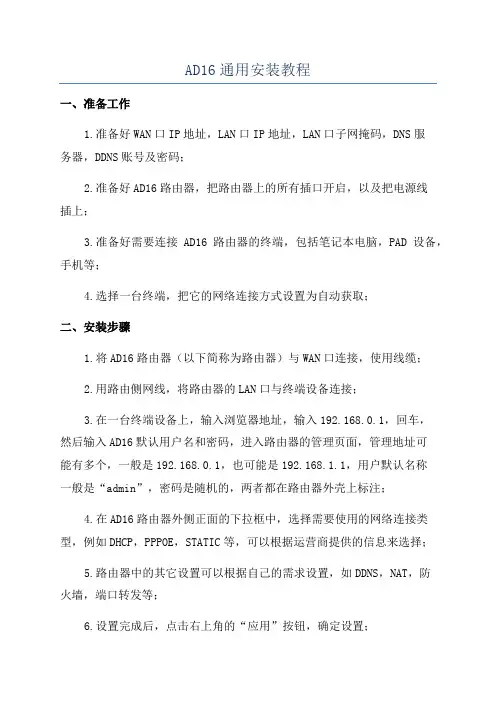 AD16 通用安装教程

一、准备工作

1.准备好 WAN 口 IP 地址，LAN 口 IP 地址，LAN 口子网掩码，DNS 服务器，DDNS 账号及密码；

2.准备好 AD16 路由器，把路由器上的所有插口开启，以及把电源线插上；

3.准备好需要连接 AD16 路由器的终端，包括笔记本电脑，PAD 设备，手机等；

4.选择一台终端，把它的网络连接方式设置为自动获取；

二、安装步骤

1.将 AD16 路由器（以下简称为路由器）与 WAN 口连接，使用线缆；

2.用路由侧网线，将路由器的 LAN 口与终端设备连接；

3.在一台终端设备上，输入浏览器地址，输入 192.168.0.1，回车，然后输入 AD16 默认用户名和密码，进入路由器的管理页面，管理地址可能有多个，一般是 192.168.0.1，也可能是 192.168.1.1，用户默认名称一般是“admin”，密码是随机的，两者都在路由器外壳上标注；

4.在 AD16 路由器外侧正面的下拉框中，选择需要使用的网络连接类型，例如 DHCP，PPPOE，STATIC 等，可以根据运营商提供的信息来选择；

5.路由器中的其它设置可以根据自己的需求设置，如 DDNS，NAT，防火墙，端口转发等；

6.设置完成后，点击右上角的“应用”按钮，确定设置；